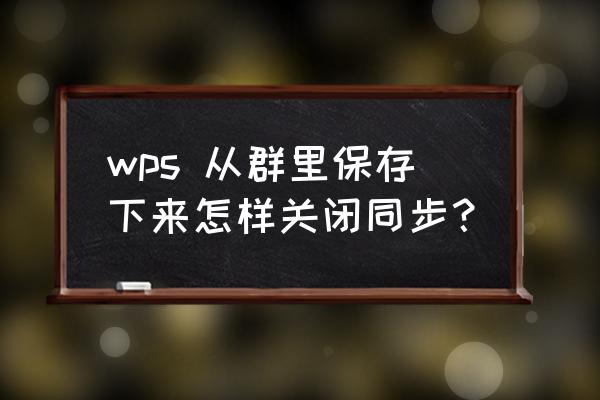 wps 从群里保存下来怎样关闭同步?